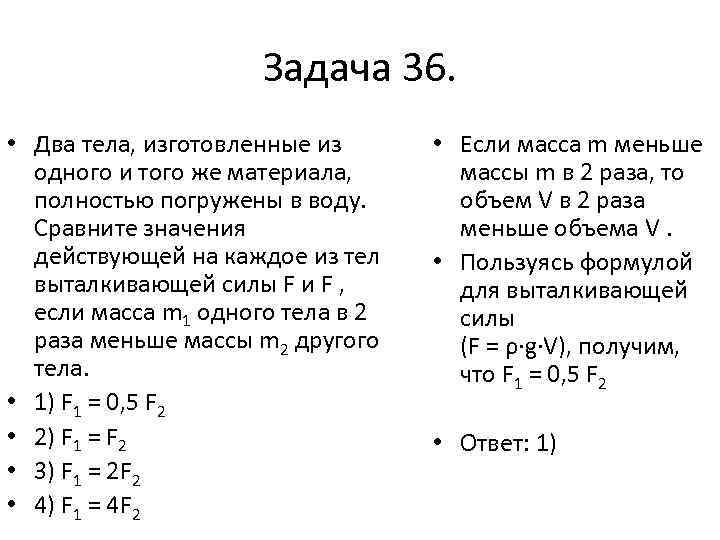 Задача 36.

• Два тела, изготовленные из одного и того же материала, полностью погружены в воду. Сравните значения действующей на каждое из тел выталкивающей силы F и F , если масса $m_1$ одного тела в 2 раза меньше массы $m_2$ другого тела.

• 1) $F_1 = 0,5 F_2$

• 2) $F_1 = F_2$

• 3) $F_1 = 2F_2$

• 4) $F_1 = 4F_2$

• Если масса m меньше массы m в 2 раза, то объем V в 2 раза меньше объема V .

• Пользуясь формулой для выталкивающей силы ($F = \rho \cdot g \cdot V$), получим, что $F_1 = 0,5 F_2$

• Ответ: 1)